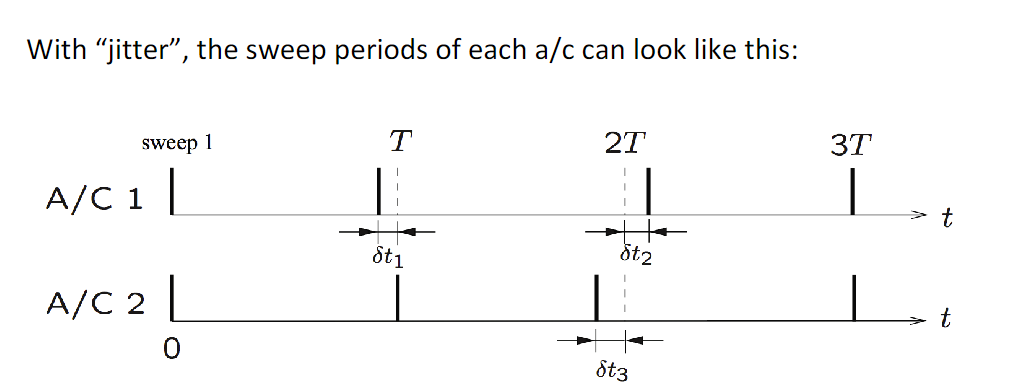 With “jitter”, the sweep periods of each a/c can look like this:

sweep 1

$T$

$2T$

$3T$

A/C 1

$t$

$\delta t_1$

$\delta t_2$

A/C 2

$t$

0

$\delta t_3$